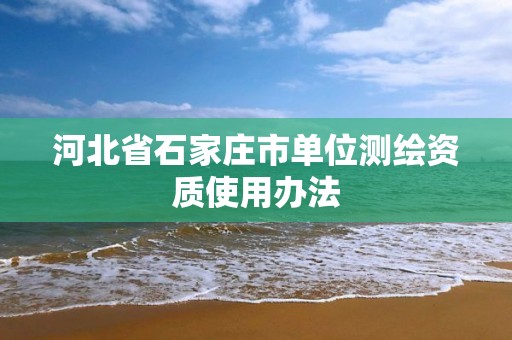 河北省石家庄市单位测绘资质使用办法